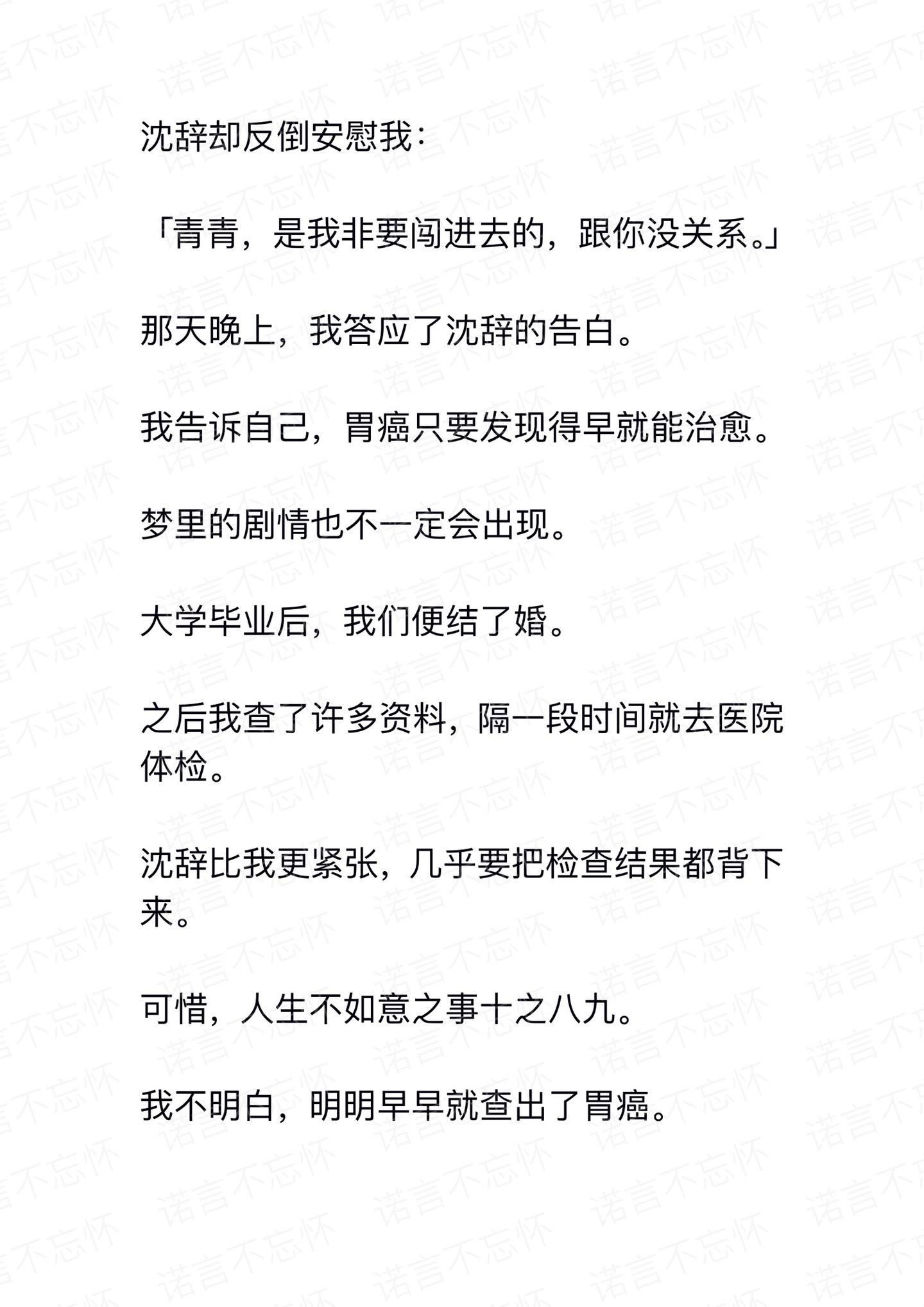 沈辞却反倒安慰我：

「青青，是我非要闯进去的，跟你没关系。」

那天晚上，我答应了沈辞的告白。

我告诉自己，胃癌只要发现得早就能治愈。

梦里的剧情也不一定会出现。

大学毕业后，我们便结了婚。

之后我查了许多资料，隔一段时间就去医院体检。

沈辞比我更紧张，几乎要把检查结果都背下来。

可惜，人生不如意之事十之八九。

我不明白，明明早早就查出了胃癌。

诺言不忘怀